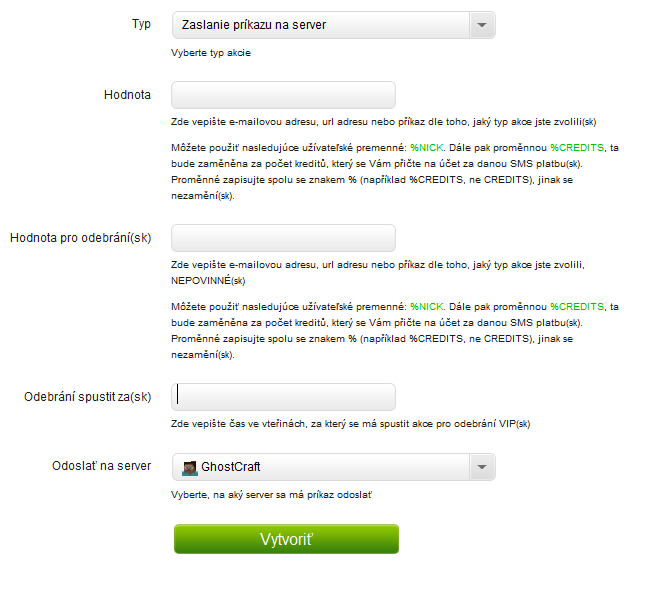 Typ

Zaslanie príkazu na server

Vyberte typ akcie

Hodnota

Zde vepište e-mailovou adresu, url adresu nebo příkaz dle toho, jaký typ akce jste zvolili(sk)

Môžete použiť nasledujúce užívateľské premenné: %NICK. Dále pak proměnnou %CREDITS, ta bude zaměněna za počet kreditů, který se Vám přičte na účet za danou SMS platbu(sk). Proměnné zapisujte spolu se znakem % (například %CREDITS, ne CREDITS), jinak se nezamění(sk).

Hodnota pro odebrání(sk)

Zde vepište e-mailovou adresu, url adresu nebo příkaz dle toho, jaký typ akce jste zvolili, NEPOVINNÉ(sk)

Môžete použiť nasledujúce užívateľské premenné: %NICK. Dále pak proměnnou %CREDITS, ta bude zaměněna za počet kreditů, který se Vám přičte na účet za danou SMS platbu(sk). Proměnné zapisujte spolu se znakem % (například %CREDITS, ne CREDITS), jinak se nezamění(sk).

Odebrání spustit za(sk)

Zde vepište čas ve vteřinách, za který se má spustit akce pro odebrání VIP(sk)

Odoslať na server

GhostCraft

Vyberte, na aký server sa má príkaz odoslať

Vytvoriť